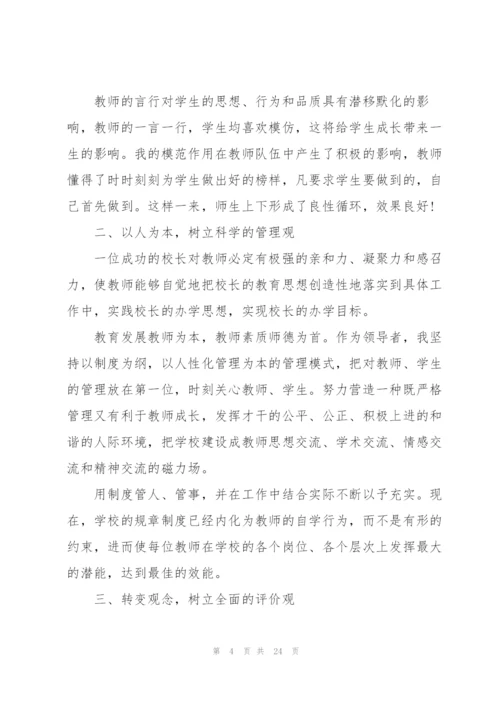 教师的言行对学生的思想、行为和品质具有潜移默化的影响，教师的一言一行，学生均喜欢模仿，这将给学生成长带来一生的影响。我的模范作用在教师队伍中产生了积极的影响，教师懂得了时时刻刻为学生做出好的榜样，凡要求学生要做到的，自己首先做到。这样一来，师生上下形成了良性循环，效果良好！

二、以人为本，树立科学的管理观

一位成功的校长对教师必定有极强的亲和力、凝聚力和感召力，使教师能够自觉地把校长的教育思想创造性地落实到具体工作中，实践校长的办学思想，实现校长的办学目标。

教育发展教师为本，教师素质师德为首。作为领导者，我坚持以制度为纲，以人性化管理为本的管理模式，把对教师、学生的管理放在第一位，时刻关心教师、学生。努力营造一种既严格管理又有利于教师成长，发挥才干的公平、公正、积极上进的和谐的人际环境，把学校建设成教师思想交流、学术交流、情感交流和精神交流的磁力场。

用制度管人、管事，并在工作中结合实际不断以予充实。现在，学校的规章制度已经内化为教师的自学行为，而不是有形的约束，进而使每位教师在学校的各个岗位、各个层次上发挥最大的潜能，达到最佳的效能。

三、转变观念，树立全面的评价观

第 4 页 共 24 页